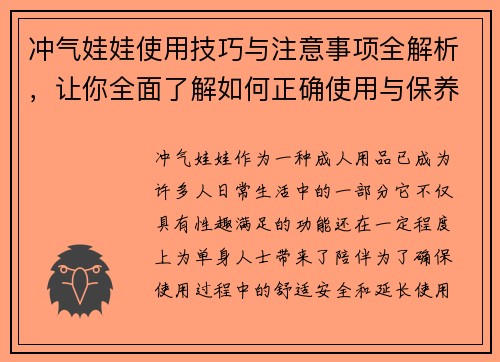 冲气娃娃使用技巧与注意事项全解析，让你全面了解如何正确使用与保养

冲气娃娃作为一种成人用品已成为许多人日常生活中的一部分它不仅具有性趣满足的功能还在一定程度上为单身人士带来了陪伴为了确保使用过程中的舒适安全和延长使用